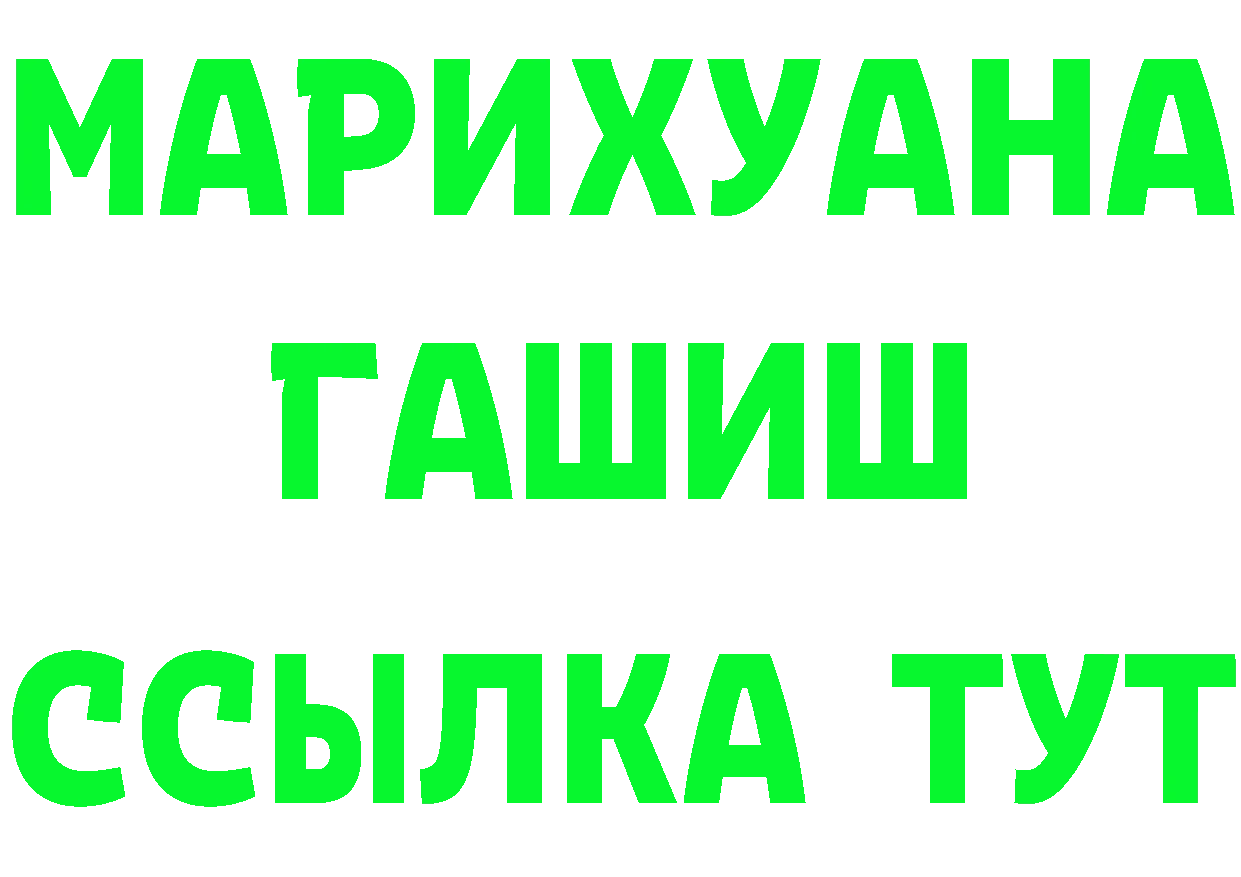 МАРИХУАНА
ГАШИШ
ССЫЛКА ТУТ